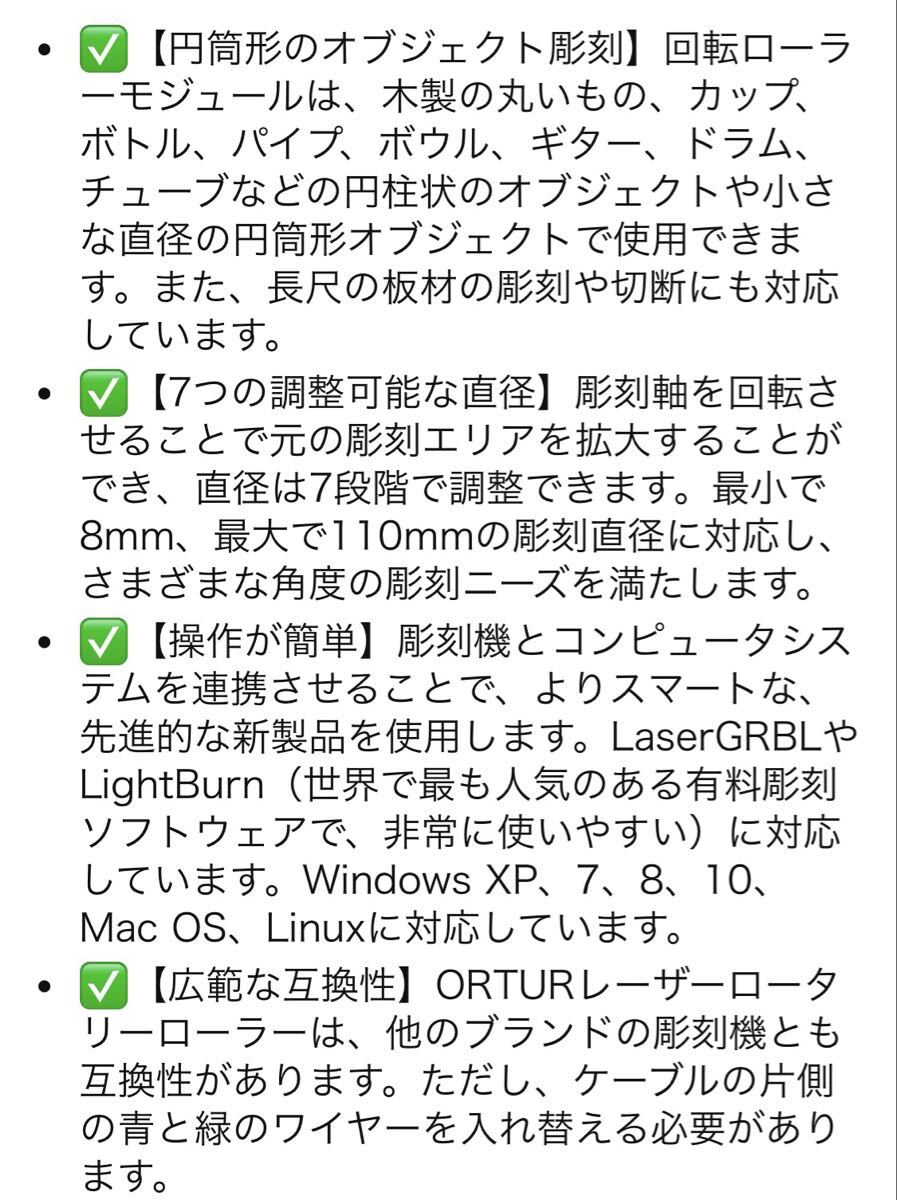 • ✅【円筒形のオブジェクト彫刻】回転ローラーモジュールは、木製の丸いもの、カップ、ボトル、パイプ、ボウル、ギター、ドラム、チューブなどの円柱状のオブジェクトや小さな直径の円筒形オブジェクトで使用できます。また、長尺の板材の彫刻や切断にも対応しています。

• ✅【7つの調整可能な直径】彫刻軸を回転させることで元の彫刻エリアを拡大することができ、直径は7段階で調整できます。最小で8mm、最大で110mmの彫刻直径に対応し、さまざまな角度の彫刻ニーズを満たします。

• ✅【操作が簡単】彫刻機とコンピュータシステムを連携させることで、よりスマートな、先進的な新製品を使用します。LaserGRBLやLightBurn（世界で最も人気のある有料彫刻ソフトウェアで、非常に使いやすい）に対応しています。Windows XP、7、8、10、Mac OS、Linuxに対応しています。

• ✅【広範な互換性】ORTURレーザーロータリーローラーは、他のブランドの彫刻機とも互換性があります。ただし、ケーブルの片側の青と緑のワイヤーを入れ替える必要があります。